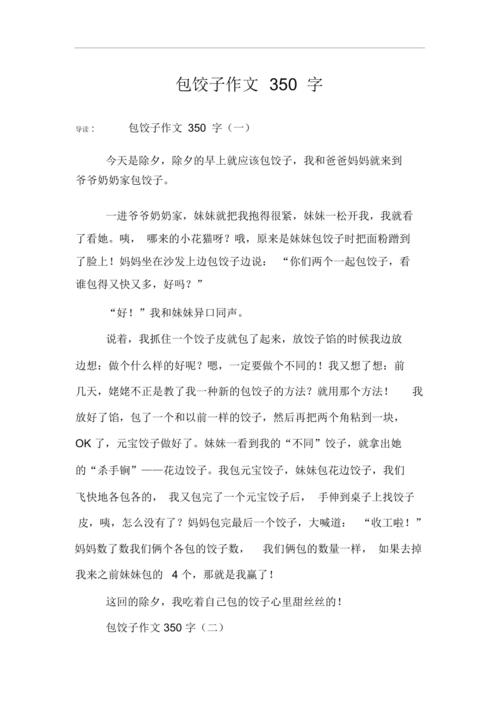 包饺子作文 350 字

导读： 包饺子作文 350 字（一）

今天是除夕，除夕的早上就应该包饺子，我和爸爸妈妈就来到爷爷奶奶家包饺子。

一进爷爷奶奶家，妹妹就把我抱得很紧，妹妹一松开我，我就看了看她。咦， 哪来的小花猫呀？哦，原来是妹妹包饺子时把面粉蹭到了脸上！妈妈坐在沙发上边包饺子边说： “你们两个一起包饺子，看谁包得又快又多，好吗？”

“好！”我和妹妹异口同声。

说着，我抓住一个饺子皮就包了起来，放饺子馅的时候我边放边想：做个什么样的好呢？嗯，一定要做个不同的！我又想了想：前几天，姥姥不正是教了我一种新的包饺子的方法？就用那个方法！ 我放好了馅，包了一个和以前一样的饺子，然后再把两个角粘到一块，OK 了，元宝饺子做好了。妹妹一看到我的“不同”饺子，就拿出她的“杀手锏”——花边饺子。我包元宝饺子，妹妹包花边饺子，我们飞快地各包各的， 我又包完了一个元宝饺子后， 手伸到桌子上找饺子皮，咦，怎么没有了？妈妈包完最后一个饺子，大喊道： “收工啦！”妈妈数了数我们俩个各包的饺子数， 我们俩包的数量一样， 如果去掉我来之前妹妹包的 4 个，那就是我赢了！

这回的除夕，我吃着自己包的饺子心里甜丝丝的！

包饺子作文 350 字（二）